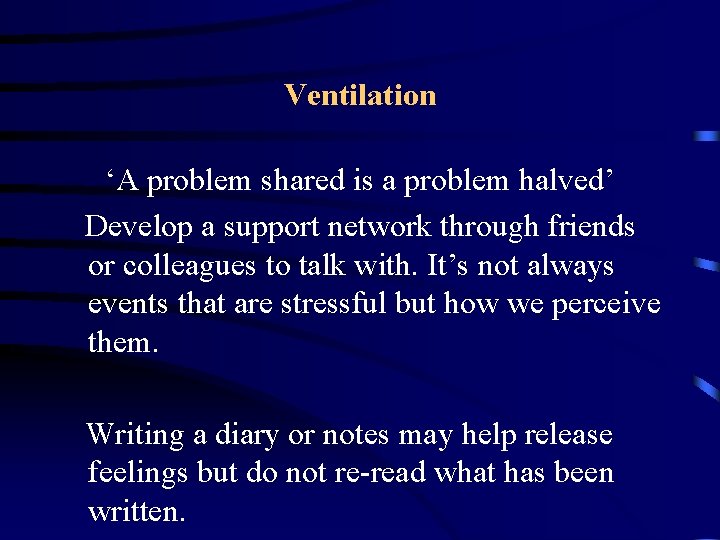 Ventilation

'A problem shared is a problem halved'

Develop a support network through friends or colleagues to talk with. It's not always events that are stressful but how we perceive them.

Writing a diary or notes may help release feelings but do not re-read what has been written.